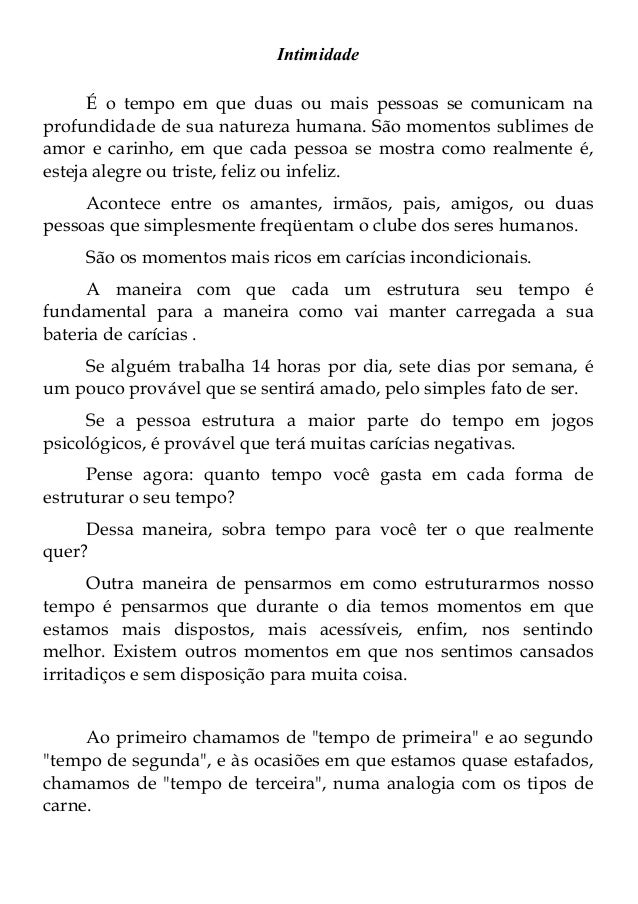 Intimidade

É o tempo em que duas ou mais pessoas se comunicam na profundidade de sua natureza humana. São momentos sublimes de amor e carinho, em que cada pessoa se mostra como realmente é, esteja alegre ou triste, feliz ou infeliz.

Acontece entre os amantes, irmãos, pais, amigos, ou duas pessoas que simplesmente freqüentam o clube dos seres humanos.

São os momentos mais ricos em carícias incondicionais.

A maneira com que cada um estrutura seu tempo é fundamental para a maneira como vai manter carregada a sua bateria de carícias .

Se alguém trabalha 14 horas por dia, sete dias por semana, é um pouco provável que se sentirá amado, pelo simples fato de ser.

Se a pessoa estrutura a maior parte do tempo em jogos psicológicos, é provável que terá muitas carícias negativas.

Pense agora: quanto tempo você gasta em cada forma de estruturar o seu tempo?

Dessa maneira, sobra tempo para você ter o que realmente quer?

Outra maneira de pensarmos em como estruturarmos nosso tempo é pensarmos que durante o dia temos momentos em que estamos mais dispostos, mais acessíveis, enfim, nos sentindo melhor. Existem outros momentos em que nos sentimos cansados irritadiços e sem disposição para muita coisa.

Ao primeiro chamamos de "tempo de primeira" e ao segundo "tempo de segunda", e às ocasiões em que estamos quase estafados, chamamos de "tempo de terceira", numa analogia com os tipos de carne.